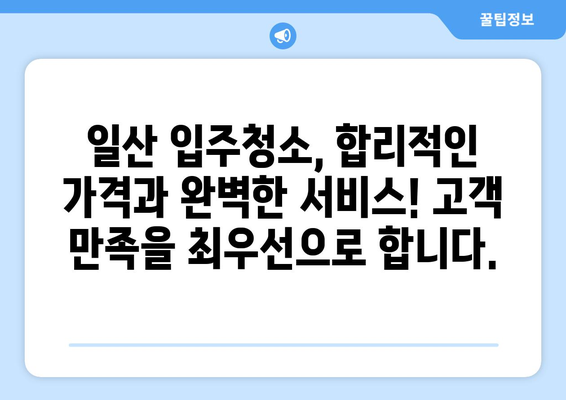 꿀팁정보

일산 입주청소, 합리적인 가격과 완벽한 서비스! 고객 만족을 최우선으로 합니다.